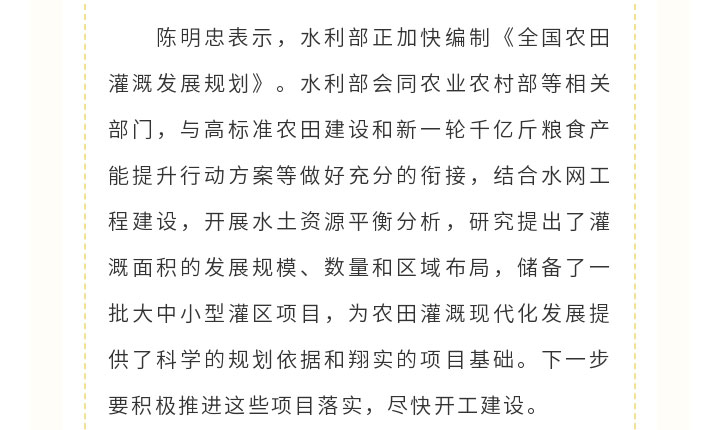 陈明忠表示，水利部正加快编制《全国农田灌溉发展规划》。水利部会同农业农村部等相关部门，与高标准农田建设和新一轮千亿斤粮食产能提升行动方案等做好充分的衔接，结合水网工程建设，开展水土资源平衡分析，研究提出了灌溉面积的发展规模、数量和区域布局，储备了一批大中小型灌区项目，为农田灌溉现代化发展提供了科学的规划依据和翔实的项目基础。下一步要积极推进这些项目落实，尽快开工建设。